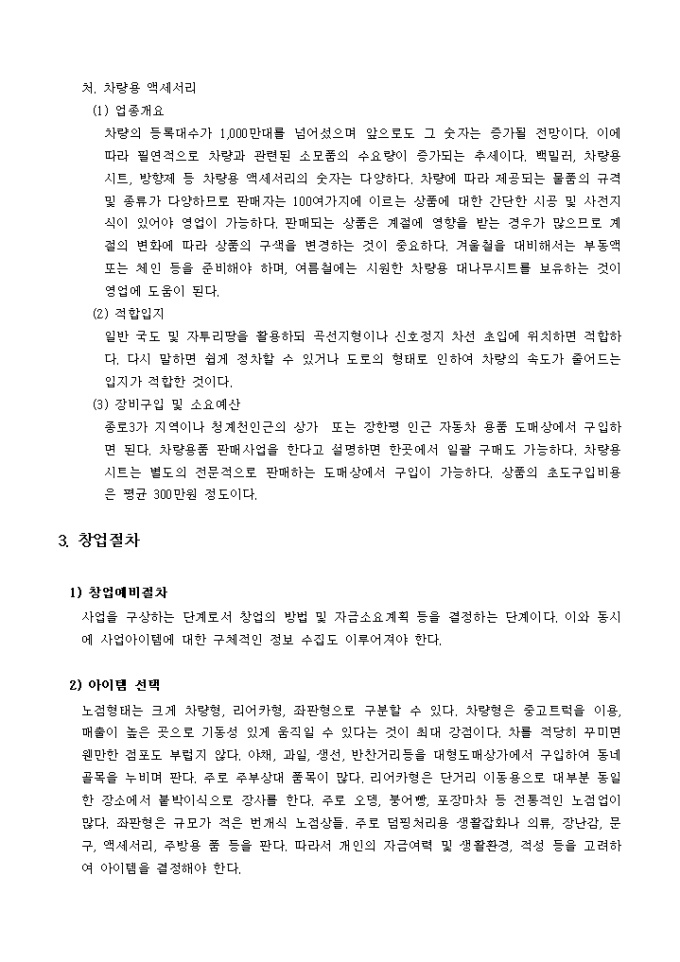 처. 차량용 액세서리

(1) 업종개요

차량의 등록대수가 1,000만대를 넘어섰으며 앞으로도 그 숫자는 증가될 전망이다. 이에 따라 필연적으로 차량과 관련된 소모품의 수요량이 증가되는 추세이다. 백밀러, 차량용 시트, 방향제 등 차량용 액세서리의 숫자는 다양하다. 차량에 따라 제공되는 물품의 규격 및 종류가 다양하므로 판매자는 100여가지에 이르는 상품에 대한 간단한 시공 및 사전지식이 있어야 영업이 가능하다. 판매되는 상품은 계절에 영향을 받는 경우가 많으므로 계절의 변화에 따라 상품의 구색을 변경하는 것이 중요하다. 겨울철을 대비해서는 부동액 또는 체인 등을 준비해야 하며, 여름철에는 시원한 차량용 대나무시트를 보유하는 것이 영업에 도움이 된다.

(2) 적합입지

일반 국도 및 자투리땅을 활용하되 곡선지형이나 신호정지 차선 초입에 위치하면 적합하다. 다시 말하면 쉽게 정차할 수 있거나 도로의 형태로 인하여 차량의 속도가 줄어드는 입지가 적합한 것이다.

(3) 장비구입 및 소요예산

종로3가 지역이나 청계천인근의 상가 또는 장한평 인근 자동차 용품 도매상에서 구입하면 된다. 차량용품 판매사업을 한다고 설명하면 한곳에서 일괄 구매도 가능하다. 차량용 시트는 별도의 전문적으로 판매하는 도매상에서 구입이 가능하다. 상품의 초도구입비용은 평균 300만원 정도이다.

3. 창업절차

1) 창업예비절차

사업을 구상하는 단계로서 창업의 방법 및 자금소요계획 등을 결정하는 단계이다. 이와 동시에 사업아이템에 대한 구체적인 정보 수집도 이루어져야 한다.

2) 아이템 선택

노점형태는 크게 차량형, 리어카형, 좌판형으로 구분할 수 있다. 차량형은 중고트럭을 이용, 매출이 높은 곳으로 기동성 있게 움직일 수 있다는 것이 최대 강점이다. 차를 적당히 꾸미면 웬만한 점포도 부럽지 않다. 야채, 과일, 생선, 반찬거리등을 대형도매상가에서 구입하여 동네 골목을 누비며 판다. 주로 주부상대 품목이 많다. 리어카형은 단거리 이동용으로 대부분 동일한 장소에서 붙박이식으로 장사를 한다. 주로 오뎅, 붕어빵, 포장마차 등 전통적인 노점업이 많다. 좌판형은 규모가 적은 번개식 노점상들. 주로 덤핑처리용 생활잡화나 의류, 장난감, 문구, 액세서리, 주방용 품 등을 판다. 따라서 개인의 자금여력 및 생활환경, 적성 등을 고려하여 아이템을 결정해야 한다.